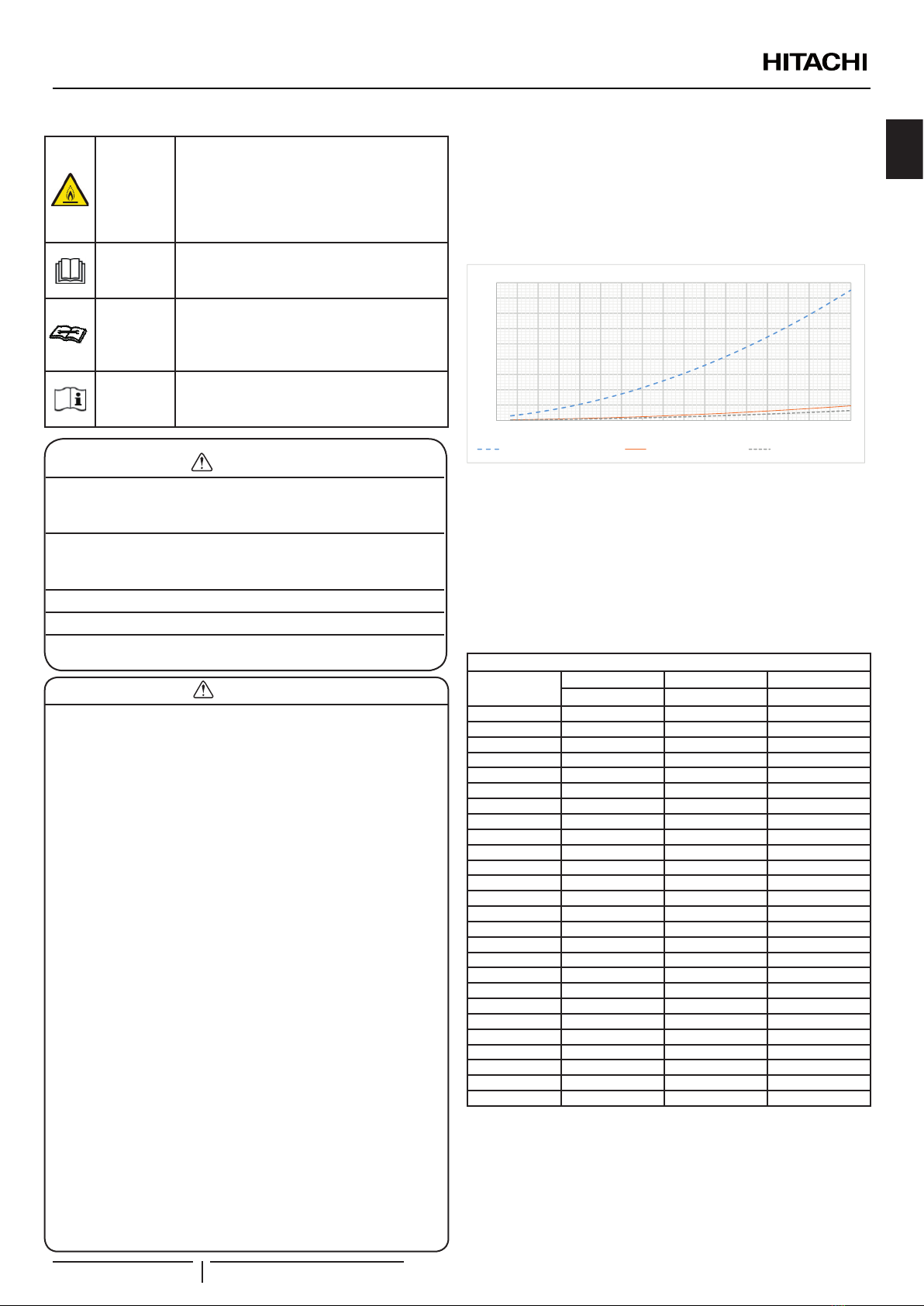 HITACHI